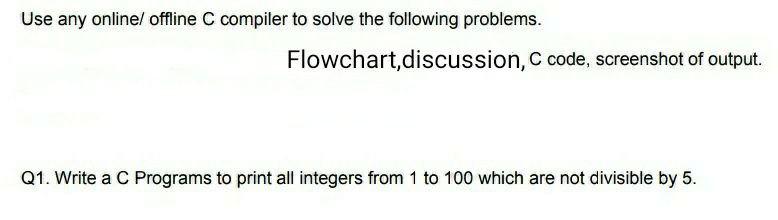 Use any online/ offline C compiler to solve the following problems.

Flowchart,discussion, C code, screenshot of output.

Q1. Write a C Programs to print all integers from 1 to 100 which are not divisible by 5.